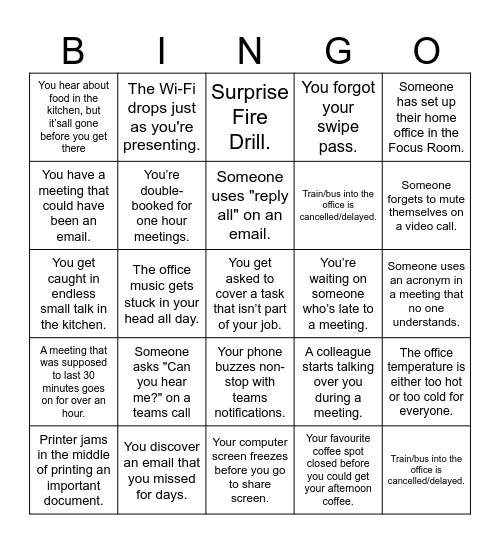 | B | I | N | G | O |
|---|---|---|---|---|
| You hear about food in the kitchen, but it'sall gone before you get there | The Wi-Fi drops just as you're presenting. | Surprise Fire Drill. | You forgot your swipe pass. | Someone has set up their home office in the Focus Room. |
| You have a meeting that could have been an email. | You're double-booked for one hour meetings. | Someone uses "reply all" on an email. | Train/bus into the office is cancelled/delayed. | Someone forgets to mute themselves on a video call. |
| You get caught in endless small talk in the kitchen. | The office music gets stuck in your head all day. | You get asked to cover a task that isn't part of your job. | You're waiting on someone who's late to a meeting. | Someone uses an acronym in a meeting that no one understands. |
| A meeting that was supposed to last 30 minutes goes on for over an hour. | Someone asks "Can you hear me?" on a teams call | Your phone buzzes non-stop with teams notifications. | A colleague starts talking over you during a meeting. | The office temperature is either too hot or too cold for everyone. |
| Printer jams in the middle of printing an important document. | You discover an email that you missed for days. | Your computer screen freezes before you go to share screen. | Your favourite coffee spot closed before you could get your afternoon coffee. | Train/bus into the office is cancelled/delayed. |